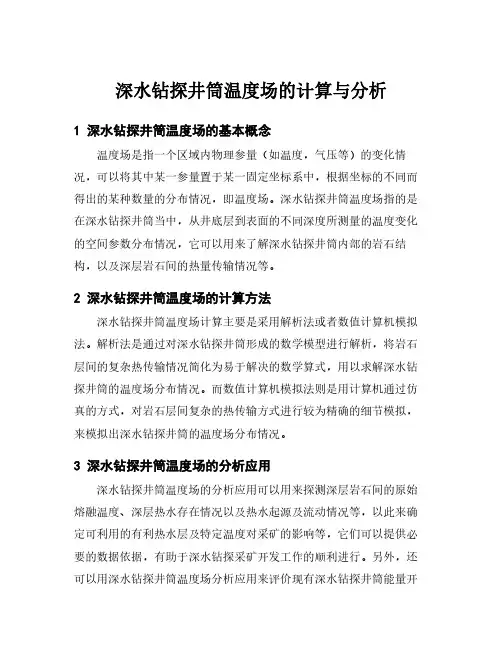 深水钻探井筒温度场的计算与分析

1 深水钻探井筒温度场的基本概念

温度场是指一个区域内物理参量（如温度，气压等）的变化情况，可以将其中某一参量置于某一固定坐标系中，根据坐标的不同而得出的某种数量的分布情况，即温度场。深水钻探井筒温度场指的是在深水钻探井筒当中，从井底层到表面的不同深度所测量的温度变化的空间参数分布情况，它可以用来了解深水钻探井筒内部的岩石结构，以及深层岩石间的热量传输情况等。

2 深水钻探井筒温度场的计算方法

深水钻探井筒温度场计算主要是采用解析法或者数值计算机模拟法。解析法是通过对深水钻探井筒形成的数学模型进行解析，将岩石层间的复杂热传输情况简化为易于解决的数学算式，用以求解深水钻探井筒的温度场分布情况。而数值计算机模拟法则是用计算机通过仿真的方式，对岩石层间复杂的热传输方式进行较为精确的细节模拟，来模拟出深水钻探井筒的温度场分布情况。

3 深水钻探井筒温度场的分析应用

深水钻探井筒温度场的分析应用可以用来探测深层岩石间的原始熔融温度、深层热水存在情况以及热水起源及流动情况等，以此来确定可利用的有利热水层及特定温度对采矿的影响等，它们可以提供必要的数据依据，有助于深水钻探采矿开发工作的顺利进行。另外，还可以用深水钻探井筒温度场分析应用来评价现有深水钻探井筒能量开